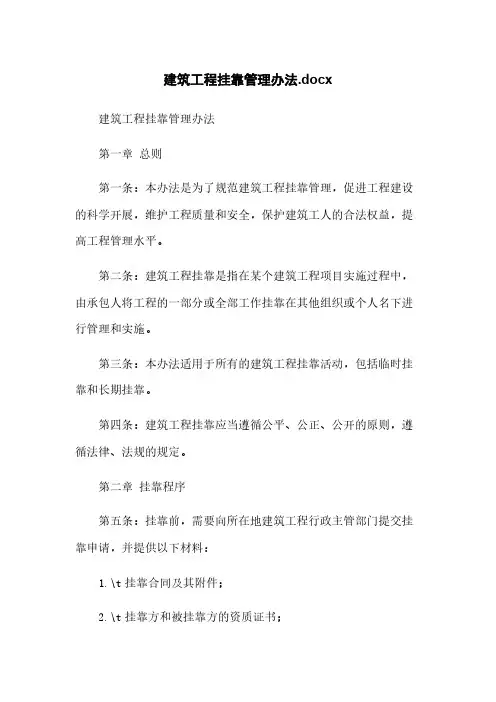 建筑工程挂靠管理办法.docx

建筑工程挂靠管理办法

第一章 总则

第一条：本办法是为了规范建筑工程挂靠管理，促进工程建设的科学开展，维护工程质量和安全，保护建筑工人的合法权益，提高工程管理水平。

第二条：建筑工程挂靠是指在某个建筑工程项目实施过程中，由承包人将工程的一部分或全部工作挂靠在其他组织或个人名下进行管理和实施。

第三条：本办法适用于所有的建筑工程挂靠活动，包括临时挂靠和长期挂靠。

第四条：建筑工程挂靠应当遵循公平、公正、公开的原则，遵循法律、法规的规定。

第二章 挂靠程序

第五条：挂靠前，需要向所在地建筑工程行政主管部门提交挂靠申请，并提供以下材料：

1.\t 挂靠合同及其附件；

2.\t 挂靠方和被挂靠方的资质证书；